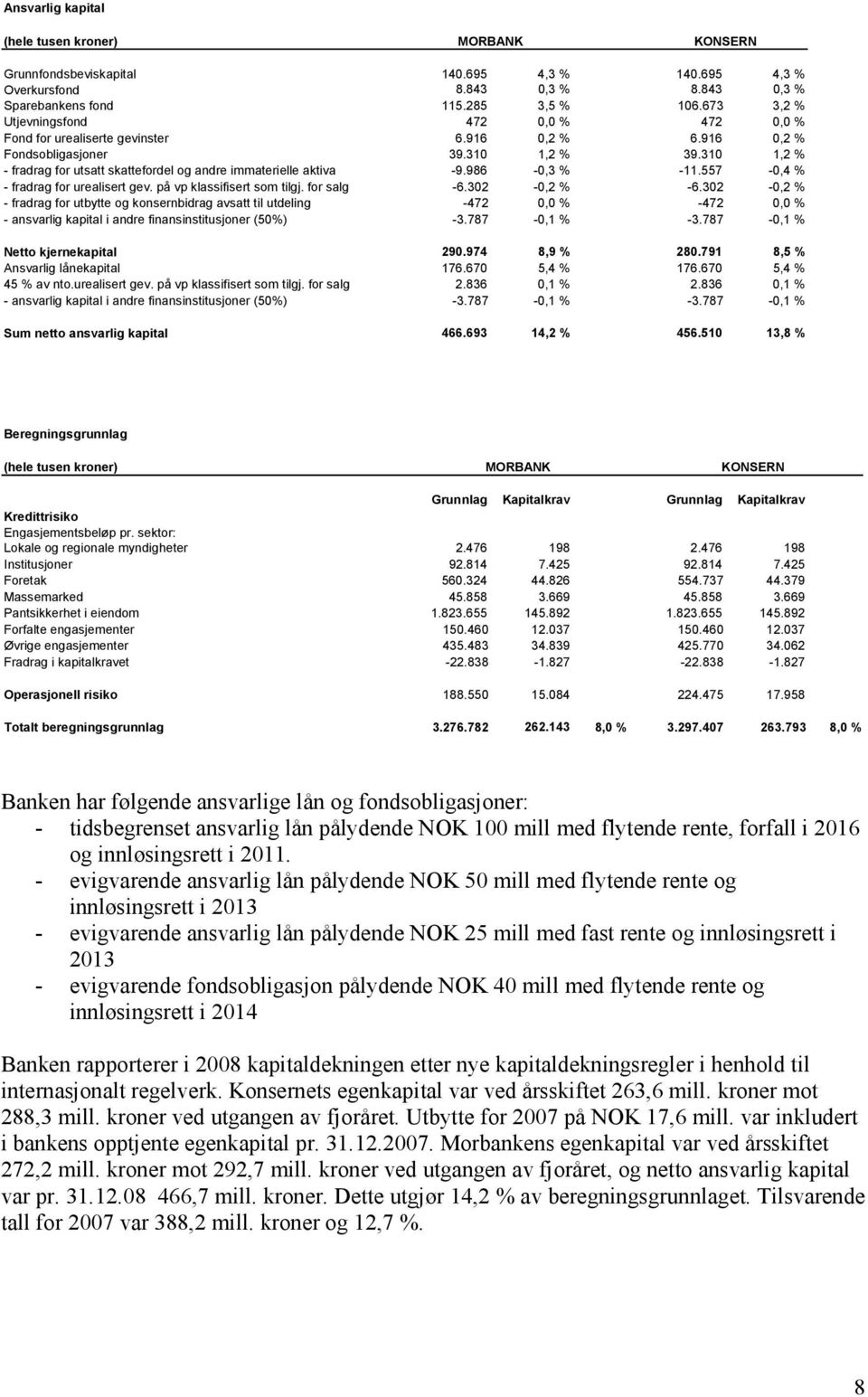 Ansvarlig kapital

| (hele tusen kroner) | MORBANK | | KONSERN | |
|---|---|---|---|---|
| Grunnfondsbeviskapital | 140.695 | 4,3 % | 140.695 | 4,3 % |
| Overkursfond | 8.843 | 0,3 % | 8.843 | 0,3 % |
| Sparebankens fond | 115.285 | 3,5 % | 106.673 | 3,2 % |
| Utjevningsfond | 472 | 0,0 % | 472 | 0,0 % |
| Fond for urealiserte gevinster | 6.916 | 0,2 % | 6.916 | 0,2 % |
| Fondsobligasjoner | 39.310 | 1,2 % | 39.310 | 1,2 % |
| - fradrag for utsatt skattefordel og andre immaterielle aktiva | -9.986 | -0,3 % | -11.557 | -0,4 % |
| - fradrag for urealisert gev. på vp klassifisert som tilgj. for salg | -6.302 | -0,2 % | -6.302 | -0,2 % |
| - fradrag for utbytte og konsernbidrag avsatt til utdeling | -472 | 0,0 % | -472 | 0,0 % |
| - ansvarlig kapital i andre finansinstitusjoner (50%) | -3.787 | -0,1 % | -3.787 | -0,1 % |
| Netto kjernekapital | 290.974 | 8,9 % | 280.791 | 8,5 % |
| Ansvarlig lånekapital | 176.670 | 5,4 % | 176.670 | 5,4 % |
| 45 % av nto.urealisert gev. på vp klassifisert som tilgj. for salg | 2.836 | 0,1 % | 2.836 | 0,1 % |
| - ansvarlig kapital i andre finansinstitusjoner (50%) | -3.787 | -0,1 % | -3.787 | -0,1 % |
| Sum netto ansvarlig kapital | 466.693 | 14,2 % | 456.510 | 13,8 % |

Beregningsgrunnlag

| (hele tusen kroner) | MORBANK | | | KONSERN | | |
|---|---|---|---|---|---|---|
| | Grunnlag | Kapitalkrav | | Grunnlag | Kapitalkrav | |
| Kredittrisiko | | | | | | |
| Engasjementsbeløp pr. sektor: | | | | | | |
| Lokale og regionale myndigheter | 2.476 | 198 | | 2.476 | 198 | |
| Institusjoner | 92.814 | 7.425 | | 92.814 | 7.425 | |
| Foretak | 560.324 | 44.826 | | 554.737 | 44.379 | |
| Massemarked | 45.858 | 3.669 | | 45.858 | 3.669 | |
| Pantsikkerhet i eiendom | 1.823.655 | 145.892 | | 1.823.655 | 145.892 | |
| Forfalte engasjementer | 150.460 | 12.037 | | 150.460 | 12.037 | |
| Øvrige engasjementer | 435.483 | 34.839 | | 425.770 | 34.062 | |
| Fradrag i kapitalkravet | -22.838 | -1.827 | | -22.838 | -1.827 | |
| Operasjonell risiko | 188.550 | 15.084 | | 224.475 | 17.958 | |
| Totalt beregningsgrunnlag | 3.276.782 | 262.143 | 8,0 % | 3.297.407 | 263.793 | 8,0 % |

Banken har følgende ansvarlige lån og fondsobligasjoner:
- tidsbegrenset ansvarlig lån pålydende NOK 100 mill med flytende rente, forfall i 2016 og innløsingsrett i 2011.
- evigvarende ansvarlig lån pålydende NOK 50 mill med flytende rente og innløsingsrett i 2013
- evigvarende ansvarlig lån pålydende NOK 25 mill med fast rente og innløsingsrett i 2013
- evigvarende fondsobligasjon pålydende NOK 40 mill med flytende rente og innløsingsrett i 2014

Banken rapporterer i 2008 kapitaldekningen etter nye kapitaldekningsregler i henhold til internasjonalt regelverk. Konsernets egenkapital var ved årsskiftet 263,6 mill. kroner mot 288,3 mill. kroner ved utgangen av fjoråret. Utbytte for 2007 på NOK 17,6 mill. var inkludert i bankens opptjente egenkapital pr. 31.12.2007. Morbankens egenkapital var ved årsskiftet 272,2 mill. kroner mot 292,7 mill. kroner ved utgangen av fjoråret, og netto ansvarlig kapital var pr. 31.12.08 466,7 mill. kroner. Dette utgjør 14,2 % av beregningsgrunnlaget. Tilsvarende tall for 2007 var 388,2 mill. kroner og 12,7 %.

8